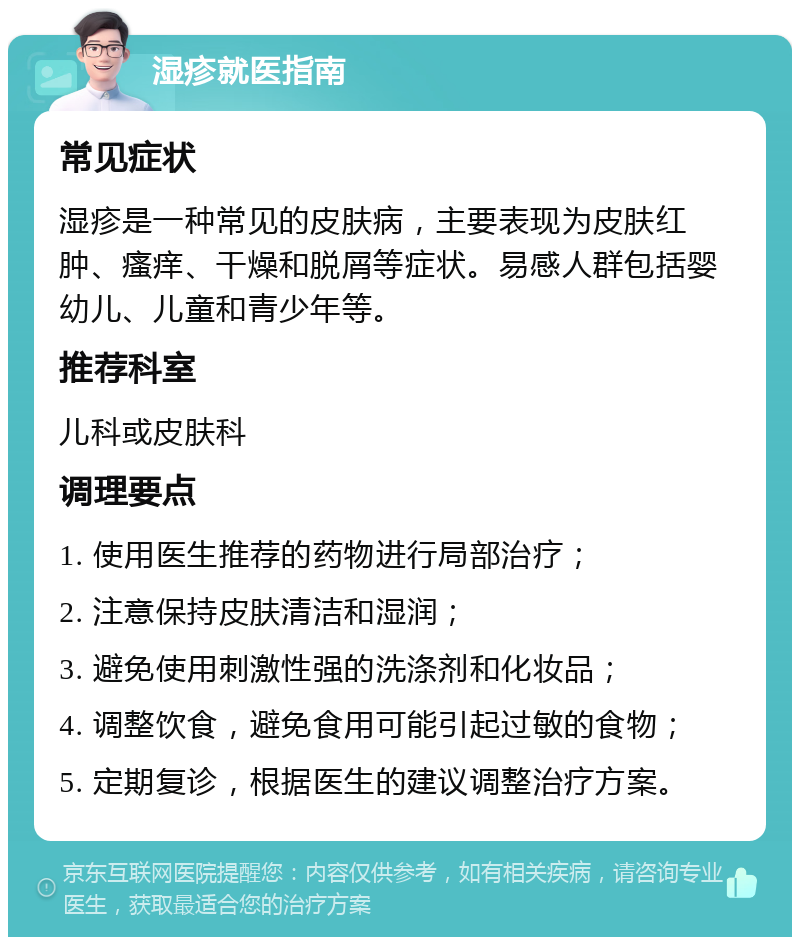 湿疹就医指南

常见症状

湿疹是一种常见的皮肤病，主要表现为皮肤红肿、瘙痒、干燥和脱屑等症状。易感人群包括婴幼儿、儿童和青少年等。

推荐科室

儿科或皮肤科

调理要点

1. 使用医生推荐的药物进行局部治疗；

2. 注意保持皮肤清洁和湿润；

3. 避免使用刺激性强的洗涤剂和化妆品；

4. 调整饮食，避免食用可能引起过敏的食物；

5. 定期复诊，根据医生的建议调整治疗方案。

京东互联网医院提醒您：内容仅供参考，如有相关疾病，请咨询专业医生，获取最适合您的治疗方案